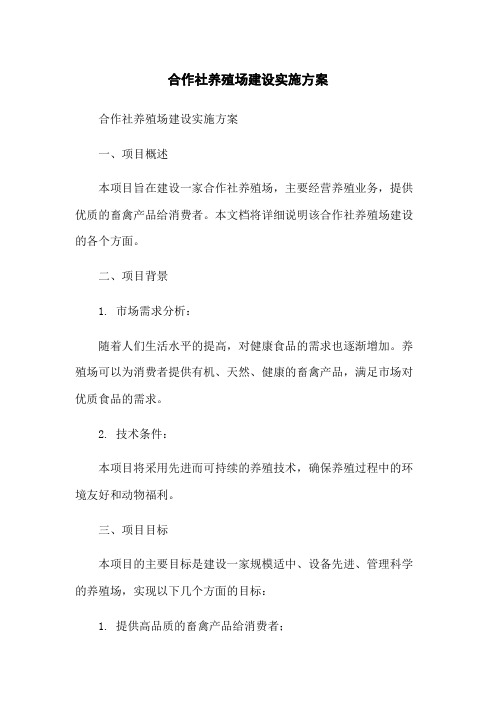 合作社养殖场建设实施方案

合作社养殖场建设实施方案

一、项目概述

本项目旨在建设一家合作社养殖场，主要经营养殖业务，提供优质的畜禽产品给消费者。本文档将详细说明该合作社养殖场建设的各个方面。

二、项目背景

1. 市场需求分析：

随着人们生活水平的提高，对健康食品的需求也逐渐增加。养殖场可以为消费者提供有机、天然、健康的畜禽产品，满足市场对优质食品的需求。

2. 技术条件：

本项目将采用先进而可持续的养殖技术，确保养殖过程中的环境友好和动物福利。

三、项目目标

本项目的主要目标是建设一家规模适中、设备先进、管理科学的养殖场，实现以下几个方面的目标：

1. 提供高品质的畜禽产品给消费者；